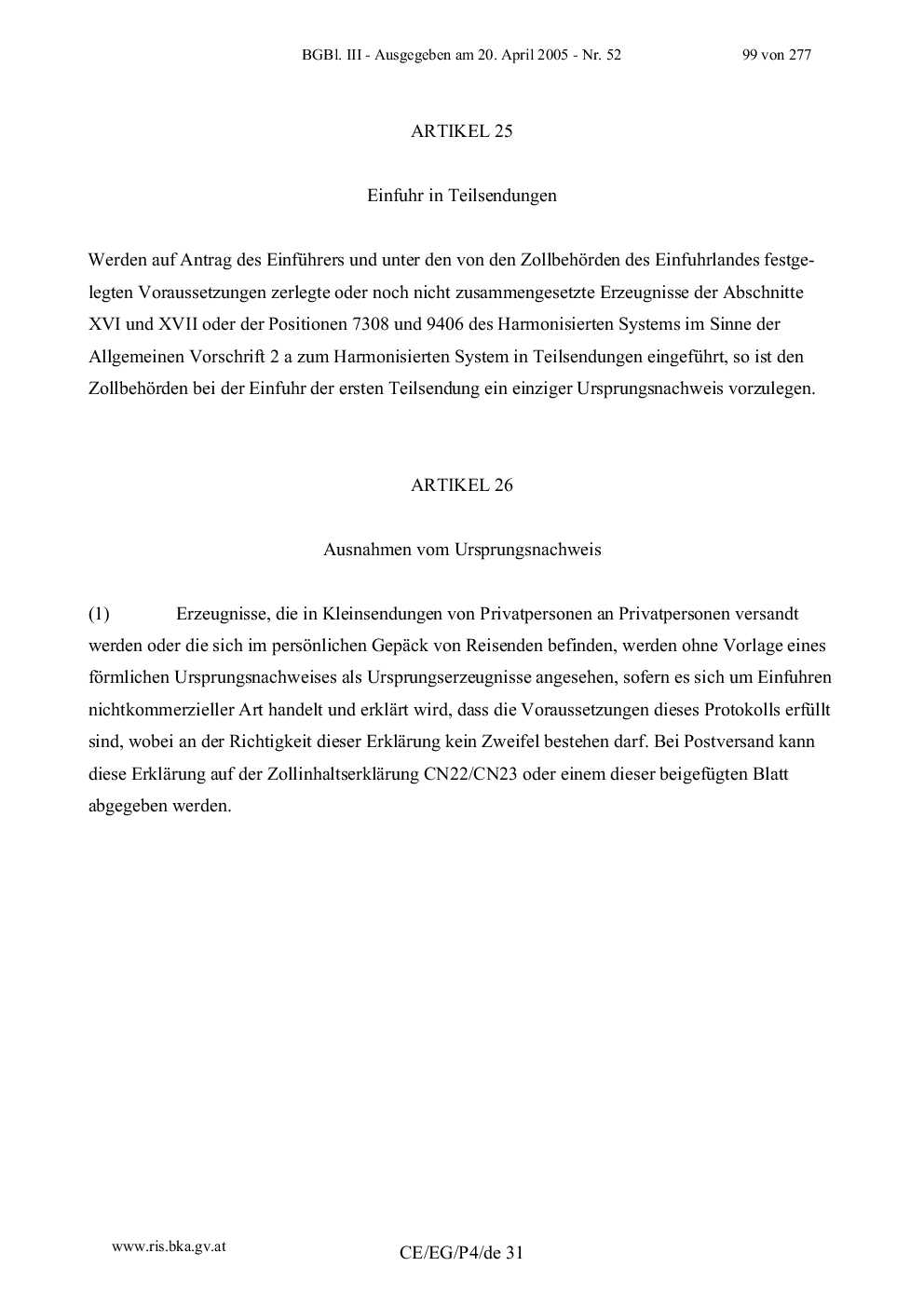 BGBl. III - Ausgegeben am 20. April 2005 - Nr. 52 99 von 277

ARTIKEL 25

Einfuhr in Teilsendungen

Werden auf Antrag des Einführers und unter den von den Zollbehörden des Einfuhrlandes festgelegten Voraussetzungen zerlegte oder noch nicht zusammengesetzte Erzeugnisse der Abschnitte XVI und XVII oder der Positionen 7308 und 9406 des Harmonisierten Systems im Sinne der Allgemeinen Vorschrift 2 a zum Harmonisierten System in Teilsendungen eingeführt, so ist den Zollbehörden bei der Einfuhr der ersten Teilsendung ein einziger Ursprungsnachweis vorzulegen.

ARTIKEL 26

Ausnahmen vom Ursprungsnachweis

(1) Erzeugnisse, die in Kleinsendungen von Privatpersonen an Privatpersonen versandt werden oder die sich im persönlichen Gepäck von Reisenden befinden, werden ohne Vorlage eines förmlichen Ursprungsnachweises als Ursprungserzeugnisse angesehen, sofern es sich um Einfuhren nichtkommerzieller Art handelt und erklärt wird, dass die Voraussetzungen dieses Protokolls erfüllt sind, wobei an der Richtigkeit dieser Erklärung kein Zweifel bestehen darf. Bei Postversand kann diese Erklärung auf der Zollinhaltserklärung CN22/CN23 oder einem dieser beigefügten Blatt abgegeben werden.

www.ris.bka.gv.at

CE/EG/P4/de 31